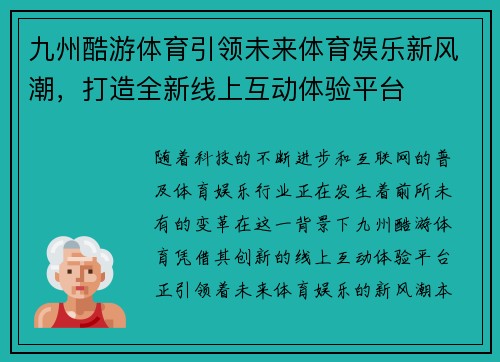 九州酷游体育引领未来体育娱乐新风潮，打造全新线上互动体验平台

随着科技的不断进步和互联网的普及体育娱乐行业正在发生着前所未有的变革在这一背景下九州酷游体育凭借其创新的线上互动体验平台正引领着未来体育娱乐的新风潮本